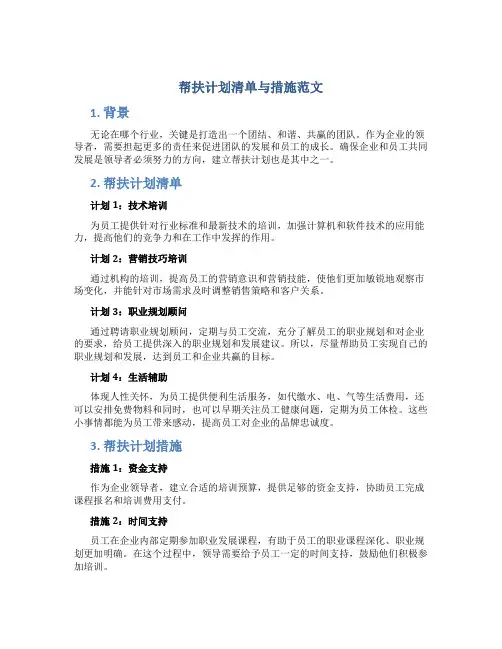 帮扶计划清单与措施范文

1. 背景

无论在哪个行业，关键是打造出一个团结、和谐、共赢的团队。作为企业的领导者，需要担起更多的责任来促进团队的发展和员工的成长。确保企业和员工共同发展是领导者必须努力的方向，建立帮扶计划也是其中之一。

2. 帮扶计划清单

计划 1：技术培训

为员工提供针对行业标准和最新技术的培训，加强计算机和软件技术的应用能力，提高他们的竞争力和在工作中发挥的作用。

计划 2：营销技巧培训

通过机构的培训，提高员工的营销意识和营销技能，使他们更加敏锐地观察市场变化，并能针对市场需求及时调整销售策略和客户关系。

计划 3：职业规划顾问

通过聘请职业规划顾问，定期与员工交流，充分了解员工的职业规划和对企业的要求，给员工提供深入的职业规划和发展建议。所以，尽量帮助员工实现自己的职业规划和发展，达到员工和企业共赢的目标。

计划 4：生活辅助

体现人性关怀，为员工提供便利生活服务，如代缴水、电、气等生活费用，还可以安排免费物料和同时，也可以早期关注员工健康问题，定期为员工体检。这些小事情都能为员工带来感动，提高员工对企业的品牌忠诚度。

3. 帮扶计划措施

措施 1：资金支持

作为企业领导者，建立合适的培训预算，提供足够的资金支持，协助员工完成课程报名和培训费用支付。

措施 2：时间支持

员工在企业内部定期参加职业发展课程，有助于员工的职业课程深化、职业规划更加明确。在这个过程中，领导需要给予员工一定的时间支持，鼓励他们积极参加培训。